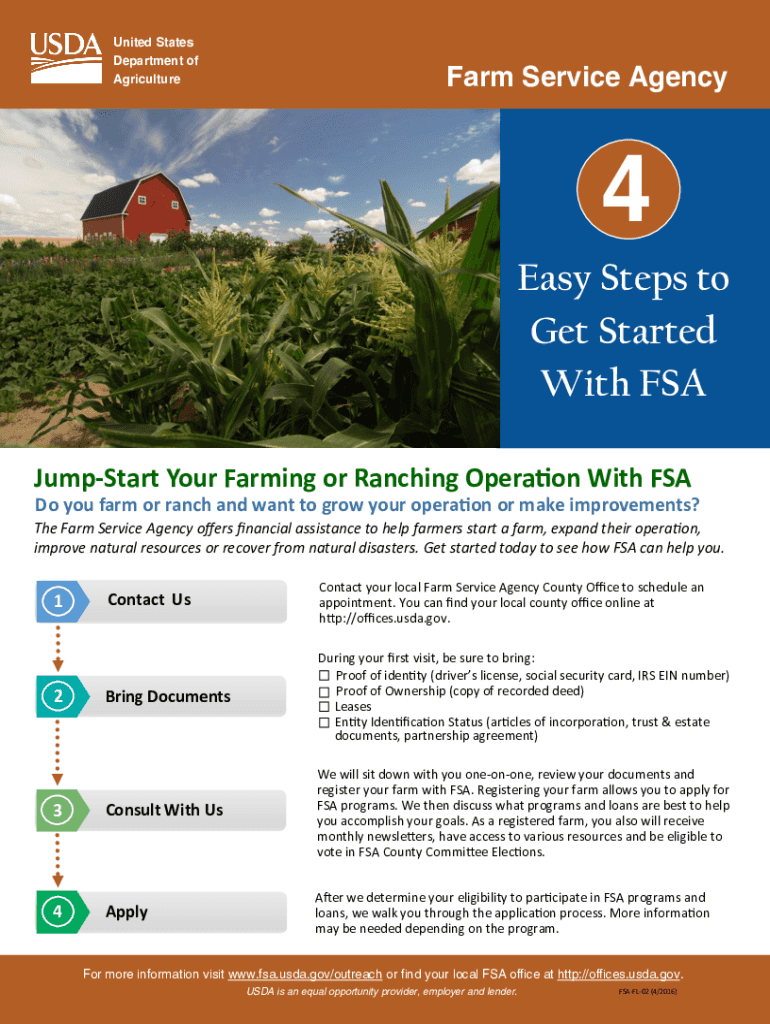 USDA United States Department of Agriculture

Farm Service Agency

4

Easy Steps to Get Started With FSA

Jump-Start Your Farming or Ranching Operation With FSA

Do you farm or ranch and want to grow your operation or make improvements?

The Farm Service Agency offers financial assistance to help farmers start a farm, expand their operation, improve natural resources or recover from natural disasters. Get started today to see how FSA can help you.

1 Contact Us

Contact your local Farm Service Agency County Office to schedule an appointment. You can find your local county office online at http://offices.usda.gov.

2 Bring Documents

During your first visit, be sure to bring:
☐ Proof of identity (driver's license, social security card, IRS EIN number)
☐ Proof of Ownership (copy of recorded deed)
☐ Leases
☐ Entity Identification Status (articles of incorporation, trust & estate documents, partnership agreement)

3 Consult With Us

We will sit down with you one-on-one, review your documents and register your farm with FSA. Registering your farm allows you to apply for FSA programs. We then discuss what programs and loans are best to help you accomplish your goals. As a registered farm, you also will receive monthly newsletters, have access to various resources and be eligible to vote in FSA County Committee Elections.

4 Apply

After we determine your eligibility to participate in FSA programs and loans, we walk you through the application process. More information may be needed depending on the program.

For more information visit www.fsa.usda.gov/outreach or find your local FSA office at http://offices.usda.gov.

USDA is an equal opportunity provider, employer and lender.

FSA-FL-02 (4/2016)